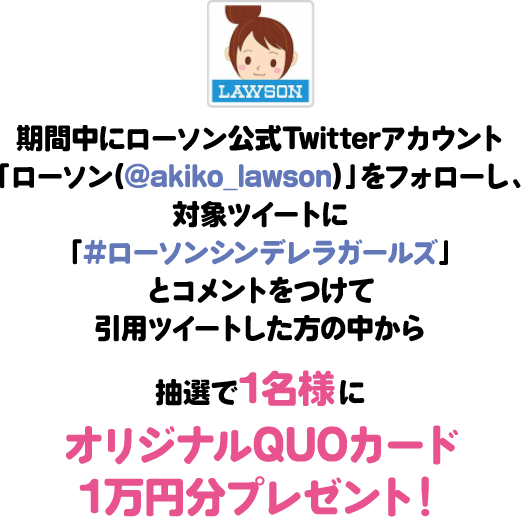 LAWSON

期間中にローソン公式Twitterアカウント「ローソン(@akiko_lawson)」をフォローし、対象ツイートに「#ローソンシンデレラガールズ」とコメントをつけて引用ツイートした方の中から

抽選で1名様に

オリジナルQUOカード1万円分プレゼント!